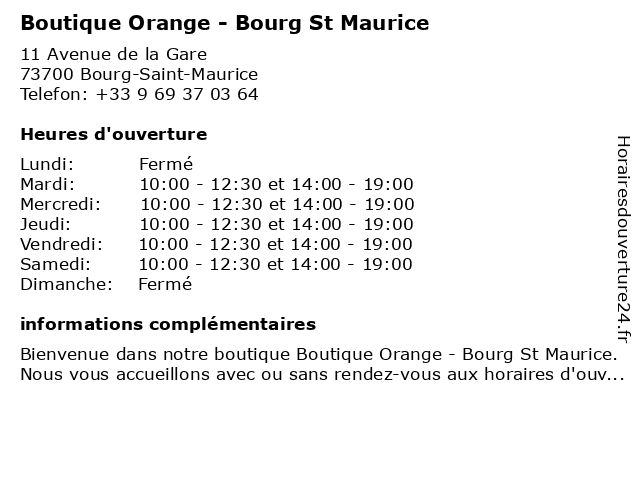 Boutique Orange - Bourg St Maurice

11 Avenue de la Gare
73700 Bourg-Saint-Maurice
Telefon: +33 9 69 37 03 64

Heures d'ouverture

| | |
|---|---|
| Lundi: | Fermé |
| Mardi: | 10:00 - 12:30 et 14:00 - 19:00 |
| Mercredi: | 10:00 - 12:30 et 14:00 - 19:00 |
| Jeudi: | 10:00 - 12:30 et 14:00 - 19:00 |
| Vendredi: | 10:00 - 12:30 et 14:00 - 19:00 |
| Samedi: | 10:00 - 12:30 et 14:00 - 19:00 |
| Dimanche: | Fermé |

informations complémentaires

Bienvenue dans notre boutique Boutique Orange - Bourg St Maurice. Nous vous accueillons avec ou sans rendez-vous aux horaires d'ouv...

Horairesdouverture24.fr